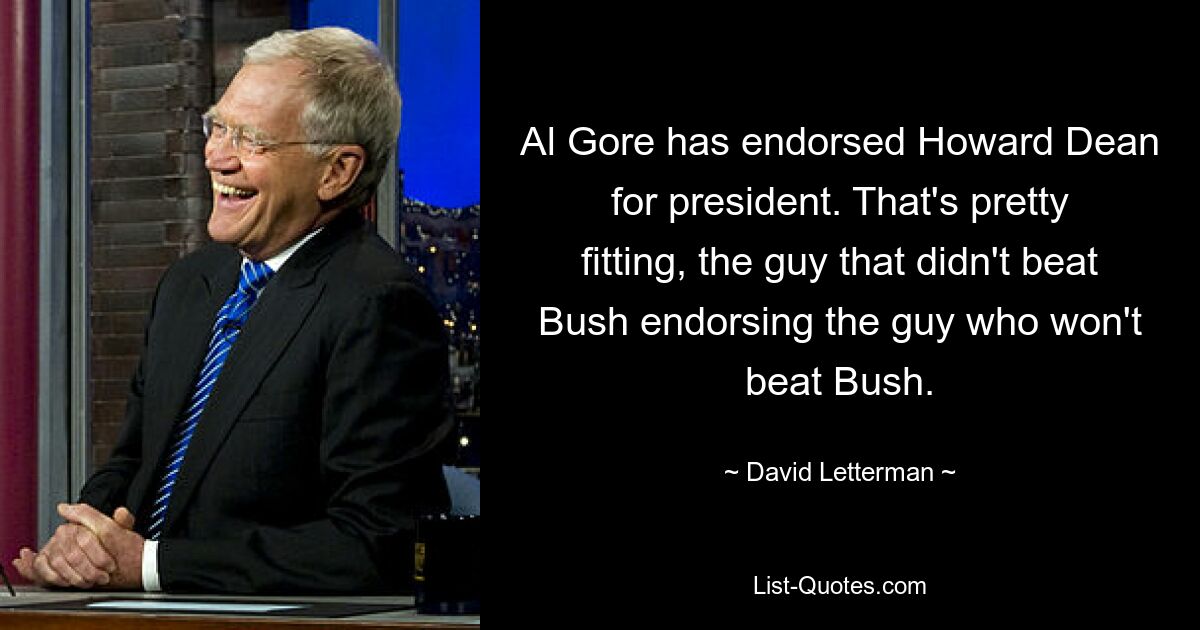 Al Gore has endorsed Howard Dean for president. That's pretty fitting, the guy that didn't beat Bush endorsing the guy who won't beat Bush.

~ David Letterman ~

List-Quotes.com